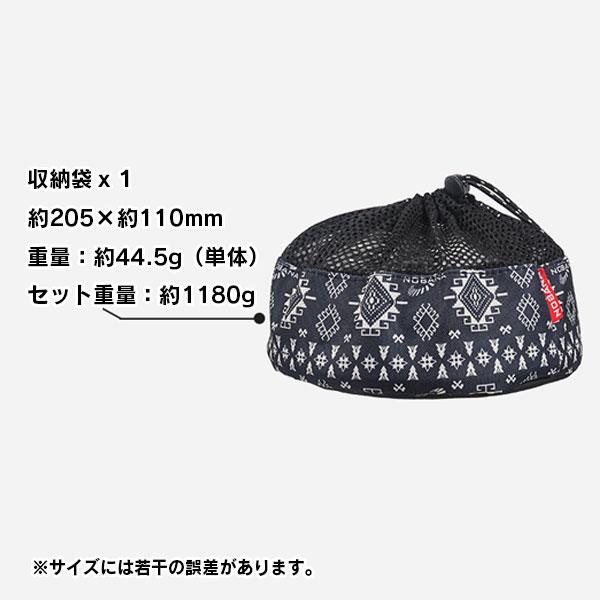 収納袋 x 1
約205×約110mm
重量：約44.5g（単体）
セット重量：約1180g

NOBANA

※サイズには若干の誤差があります。